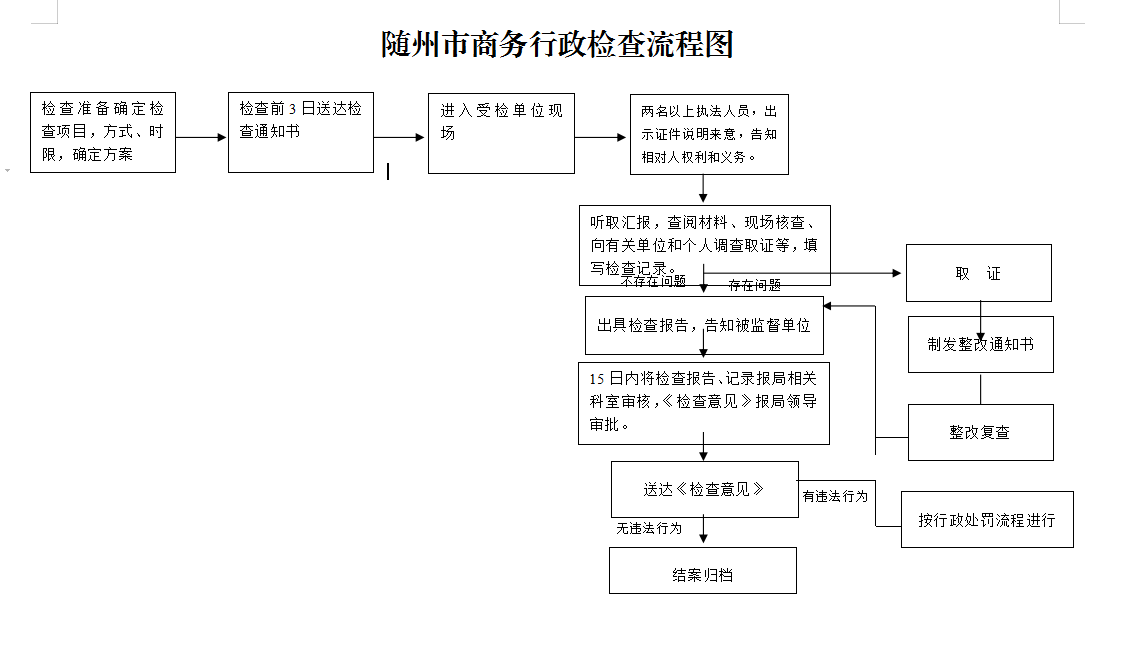 随州市商务行政检查流程图

检查准备确定检查项目，方式、时限，确定方案

检查前 3 日送达检查通知书

进入受检单位现场

两名以上执法人员，出示证件说明来意，告知相对人权利和义务。

听取汇报，查阅材料、现场核查、向有关单位和个人调查取证等，填写检查记录。

不存在问题

存在问题

取 证

出具检查报告，告知被监督单位

制发整改通知书

15 日内将检查报告、记录报局相关科室审核，《检查意见》报局领导审批。

整改复查

送达《检查意见》

有违法行为

按行政处罚流程进行

无违法行为

结案归档